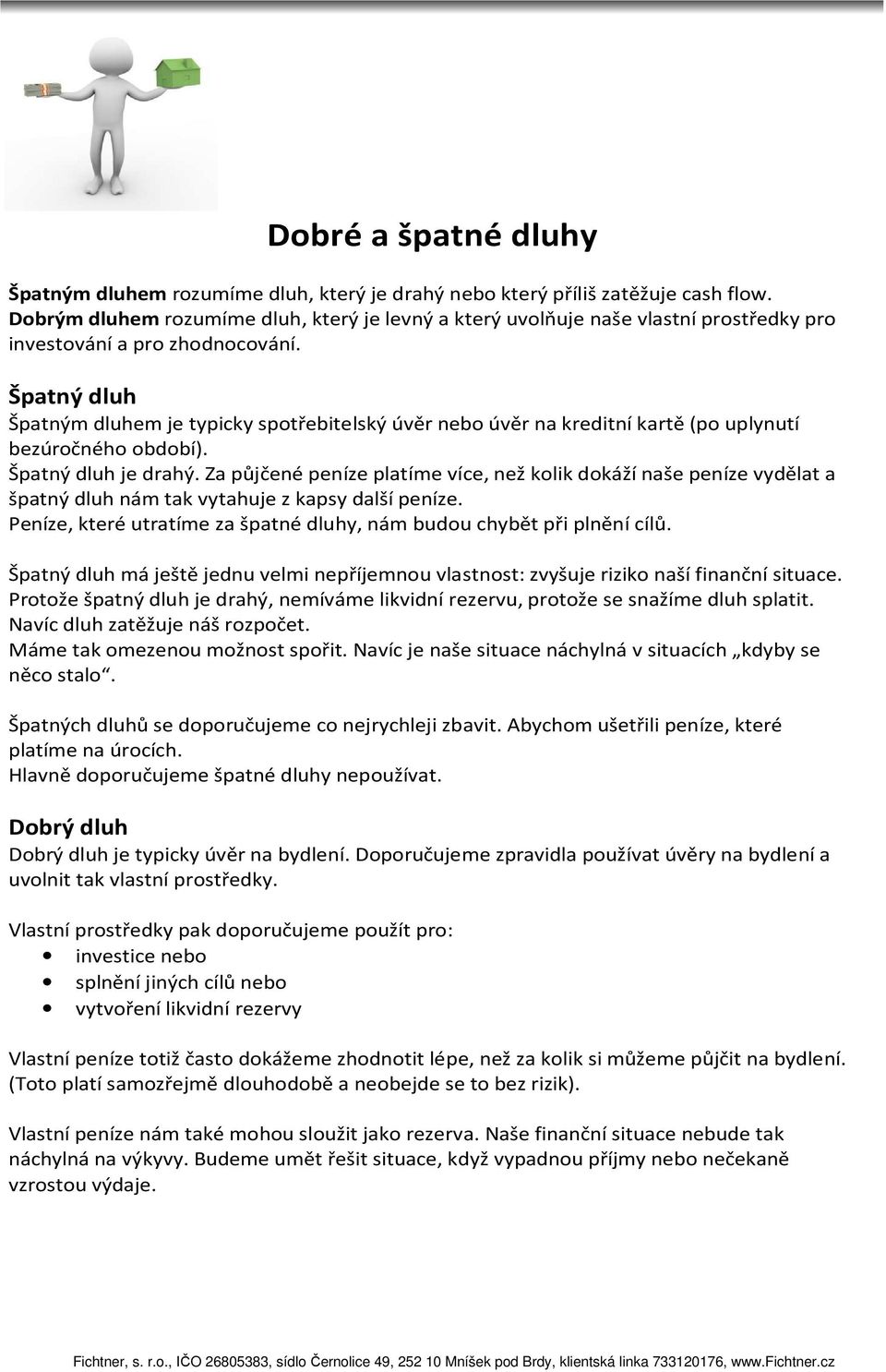 Dobré a špatné dluhy

Špatným dluhem rozumíme dluh, který je drahý nebo který příliš zatěžuje cash flow. Dobrým dluhem rozumíme dluh, který je levný a který uvolňuje naše vlastní prostředky pro investování a pro zhodnocování.

Špatný dluh
Špatným dluhem je typicky spotřebitelský úvěr nebo úvěr na kreditní kartě (po uplynutí bezúročného období).
Špatný dluh je drahý. Za půjčené peníze platíme více, než kolik dokáží naše peníze vydělat a špatný dluh nám tak vytahuje z kapsy další peníze.
Peníze, které utratíme za špatné dluhy, nám budou chybět při plnění cílů.

Špatný dluh má ještě jednu velmi nepříjemnou vlastnost: zvyšuje riziko naší finanční situace. Protože špatný dluh je drahý, nemíváme likvidní rezervu, protože se snažíme dluh splatit. Navíc dluh zatěžuje náš rozpočet.
Máme tak omezenou možnost spořit. Navíc je naše situace náchylná v situacích „kdyby se něco stalo“.

Špatných dluhů se doporučujeme co nejrychleji zbavit. Abychom ušetřili peníze, které platíme na úrocích.
Hlavně doporučujeme špatné dluhy nepoužívat.

Dobrý dluh
Dobrý dluh je typicky úvěr na bydlení. Doporučujeme zpravidla používat úvěry na bydlení a uvolnit tak vlastní prostředky.

Vlastní prostředky pak doporučujeme použít pro:
• investice nebo
• splnění jiných cílů nebo
• vytvoření likvidní rezervy

Vlastní peníze totiž často dokážeme zhodnotit lépe, než za kolik si můžeme půjčit na bydlení. (Toto platí samozřejmě dlouhodobě a neobejde se to bez rizik).

Vlastní peníze nám také mohou sloužit jako rezerva. Naše finanční situace nebude tak náchylná na výkyvy. Budeme umět řešit situace, když vypadnou příjmy nebo nečekaně vzrostou výdaje.

Fichtner, s. r.o., IČO 26805383, sídlo Černolice 49, 252 10 Mníšek pod Brdy, klientská linka 733120176, www.Fichtner.cz